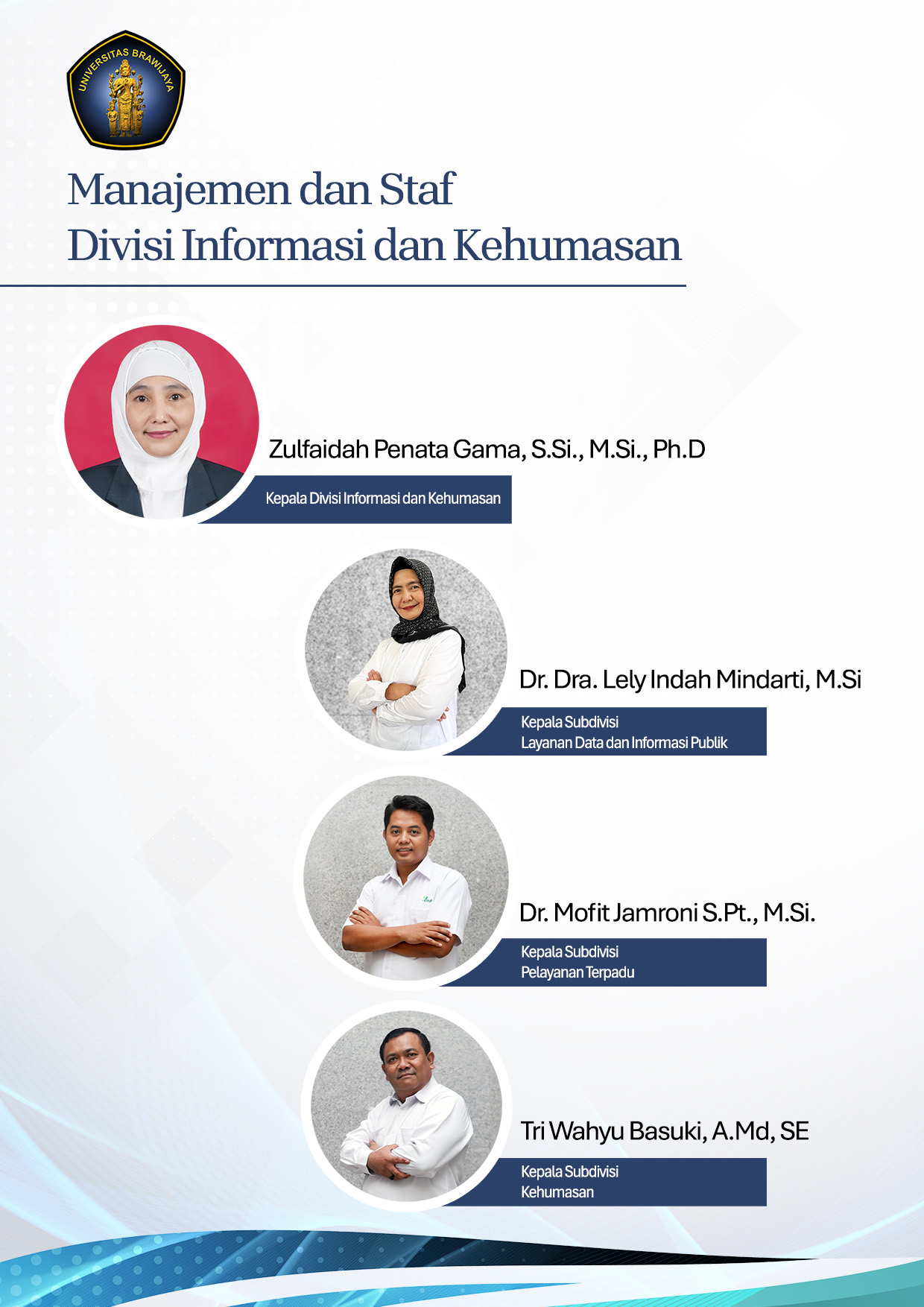 UNIVERSITAS BRAWIJAYA

Manajemen dan Staf
Divisi Informasi dan Kehumasan

Zulfaidah Penata Gama, S.Si., M.Si., Ph.D
Kepala Divisi Informasi dan Kehumasan

Dr. Dra. Lely Indah Mindarti, M.Si
Kepala Subdivisi
Layanan Data dan Informasi Publik

Dr. Mofit Jamroni S.Pt., M.Si.
Kepala Subdivisi
Pelayanan Terpadu

Tri Wahyu Basuki, A.Md, SE
Kepala Subdivisi
Kehumasan